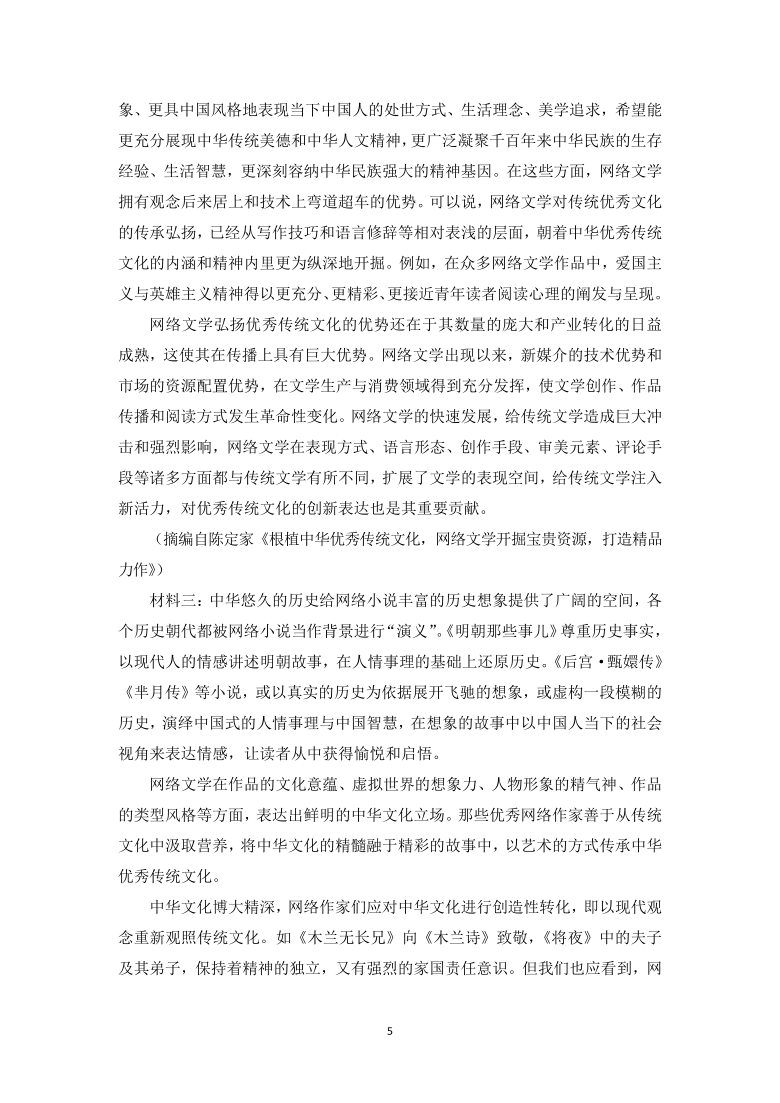 象、更具中国风格地表现当下中国人的处世方式、生活理念、美学追求，希望能更充分展现中华传统美德和中华人文精神，更广泛凝聚千百年来中华民族的生存经验、生活智慧，更深刻容纳中华民族强大的精神基因。在这些方面，网络文学拥有观念后来居上和技术上弯道超车的优势。可以说，网络文学对传统优秀文化的传承弘扬，已经从写作技巧和语言修辞等相对表浅的层面，朝着中华优秀传统文化的内涵和精神内里更为纵深地开掘。例如，在众多网络文学作品中，爱国主义与英雄主义精神得以更充分、更精彩、更接近青年读者阅读心理的阐发与呈现。

网络文学弘扬优秀传统文化的优势还在于其数量的庞大和产业转化的日益成熟，这使其在传播上具有巨大优势。网络文学出现以来，新媒介的技术优势和市场的资源配置优势，在文学生产与消费领域得到充分发挥，使文学创作、作品传播和阅读方式发生革命性变化。网络文学的快速发展，给传统文学造成巨大冲击和强烈影响，网络文学在表现方式、语言形态、创作手段、审美元素、评论手段等诸多方面都与传统文学有所不同，扩展了文学的表现空间，给传统文学注入新活力，对优秀传统文化的创新表达也是其重要贡献。

（摘编自陈定家《根植中华优秀传统文化，网络文学开掘宝贵资源，打造精品力作》）

材料三：中华悠久的历史给网络小说丰富的历史想象提供了广阔的空间，各个历史朝代都被网络小说当作背景进行“演义”。《明朝那些事儿》尊重历史事实，以现代人的情感讲述明朝故事，在人情事理的基础上还原历史。《后宫·甄嬛传》《芈月传》等小说，或以真实的历史为依据展开飞驰的想象，或虚构一段模糊的历史，演绎中国式的人情事理与中国智慧，在想象的故事中以中国人当下的社会视角来表达情感，让读者从中获得愉悦和启悟。

网络文学在作品的文化意蕴、虚拟世界的想象力、人物形象的精气神、作品的类型风格等方面，表达出鲜明的中华文化立场。那些优秀网络作家善于从传统文化中汲取营养，将中华文化的精髓融于精彩的故事中，以艺术的方式传承中华优秀传统文化。

中华文化博大精深，网络作家们应对中华文化进行创造性转化，即以现代观念重新观照传统文化。如《木兰无长兄》向《木兰诗》致敬，《将夜》中的夫子及其弟子，保持着精神的独立，又有强烈的家国责任意识。但我们也应看到，网

5